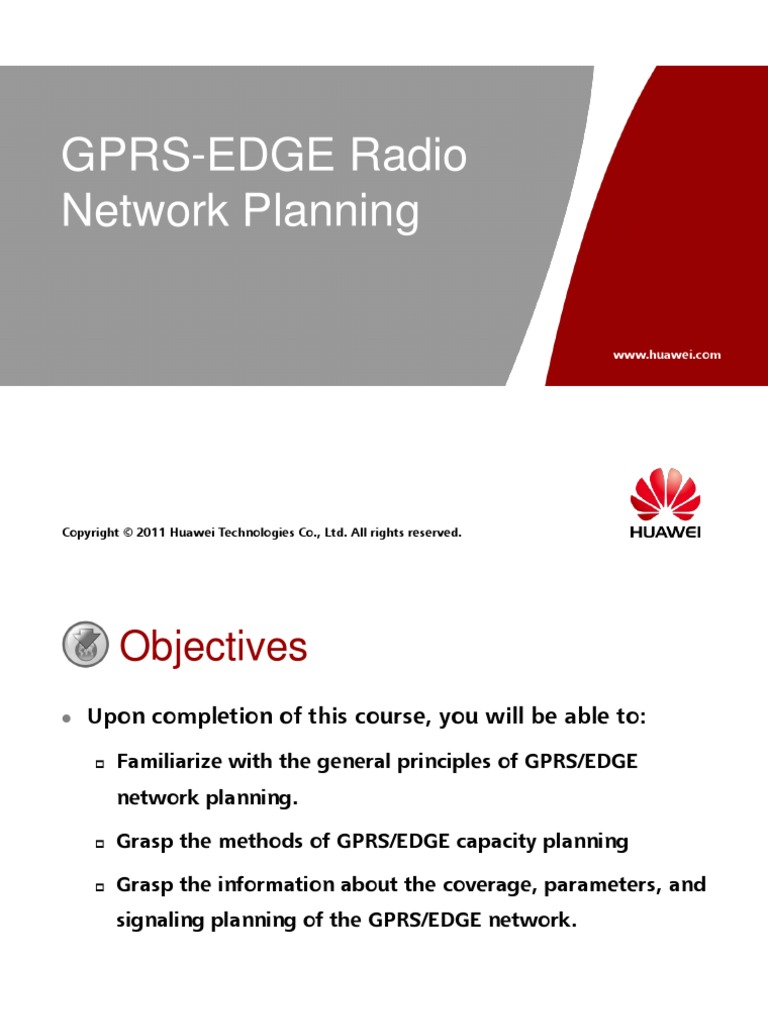 GPRS-EDGE Radio Network Planning

www.huawei.com

Copyright © 2011 Huawei Technologies Co., Ltd. All rights reserved.

HUAWEI

Objectives

Upon completion of this course, you will be able to:

Familiarize with the general principles of GPRS/EDGE network planning.

Grasp the methods of GPRS/EDGE capacity planning

Grasp the information about the coverage, parameters, and signaling planning of the GPRS/EDGE network.